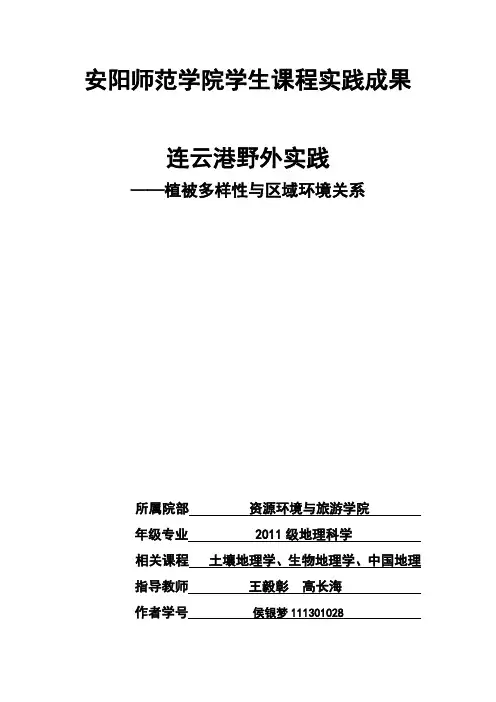 安阳师范学院学生课程实践成果

连云港野外实践

——植被多样性与区域环境关系

所属院部 资源环境与旅游学院

年级专业 2011 级地理科学

相关课程 土壤地理学、生物地理学、中国地理

指导教师 王毅彰 高长海

作者学号 侯银梦 111301028